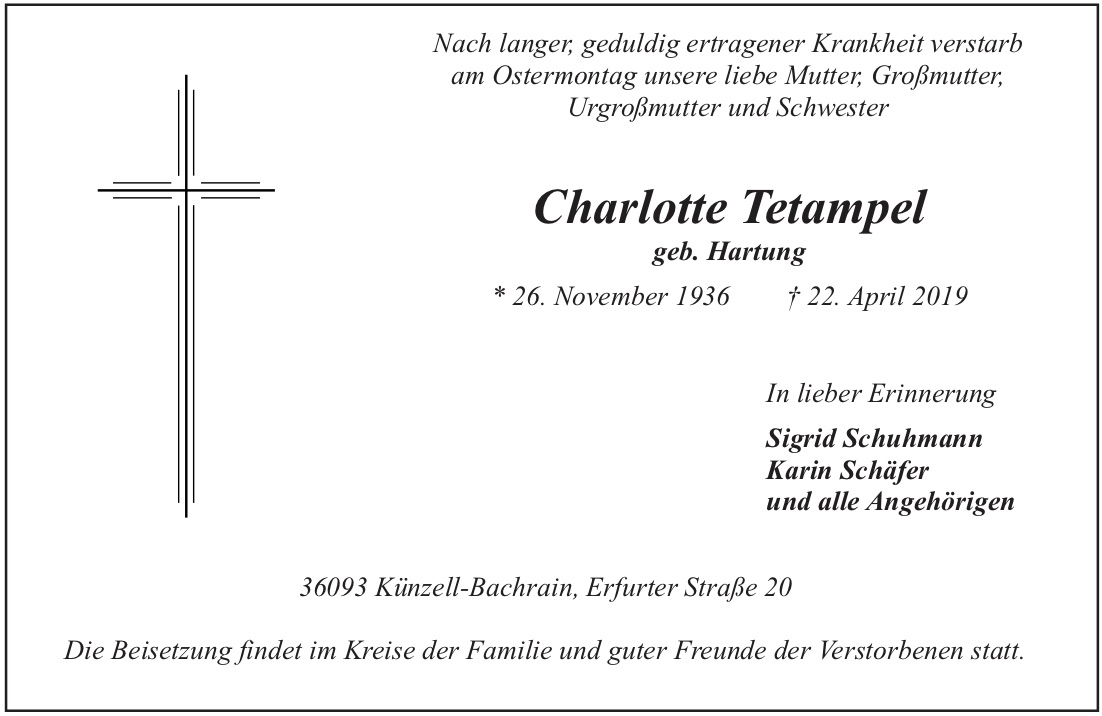 Nach langer, geduldig ertragener Krankheit verstarb am Ostermontag unsere liebe Mutter, Großmutter, Urgroßmutter und Schwester

Charlotte Tetampel
geb. Hartung

* 26. November 1936 † 22. April 2019

In lieber Erinnerung

Sigrid Schuhmann
Karin Schäfer
und alle Angehörigen

36093 Künzell-Bachrain, Erfurter Straße 20

Die Beisetzung findet im Kreise der Familie und guter Freunde der Verstorbenen statt.